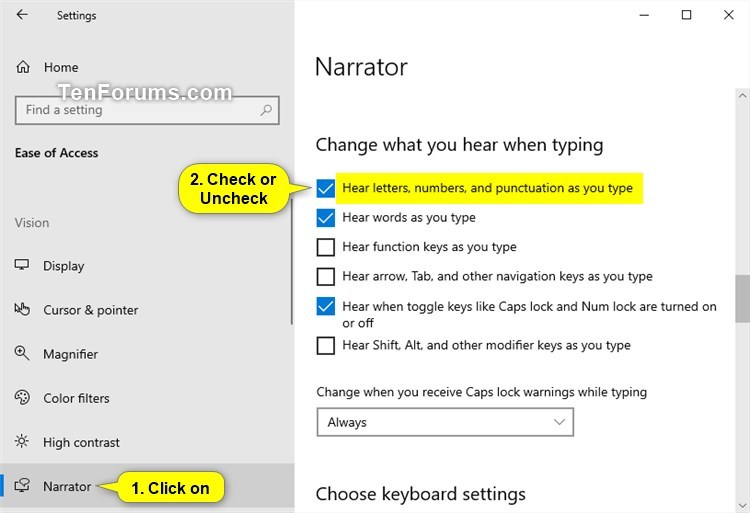 Settings

Home

TenForums.com

Find a setting

Ease of Access

Vision

Display

Cursor & pointer

Magnifier

Color filters

High contrast

Narrator

1. Click on

Narrator

Change what you hear when typing

2. Check or Uncheck

Hear letters, numbers, and punctuation as you type

Hear words as you type

Hear function keys as you type

Hear arrow, Tab, and other navigation keys as you type

Hear when toggle keys like Caps lock and Num lock are turned on or off

Hear Shift, Alt, and other modifier keys as you type

Change when you receive Caps lock warnings while typing

Always

Choose keyboard settings